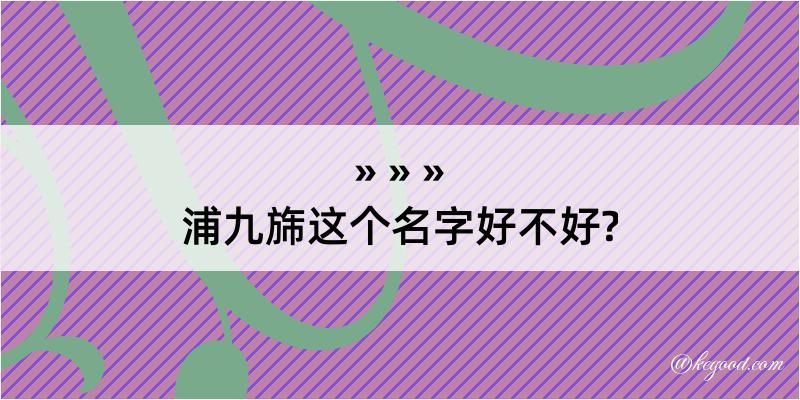 » » »
浦九旆这个名字好不好?

@kegood.com